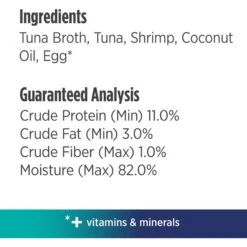 Ingredients
Tuna Broth, Tuna, Shrimp, Coconut Oil, Egg*

Guaranteed Analysis
Crude Protein (Min) 11.0%
Crude Fat (Min) 3.0%
Crude Fiber (Max) 1.0%
Moisture (Max) 82.0%

*+ vitamins & minerals